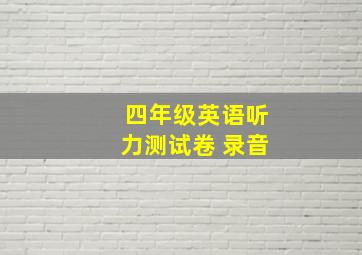 四年级英语听力测试卷 录音